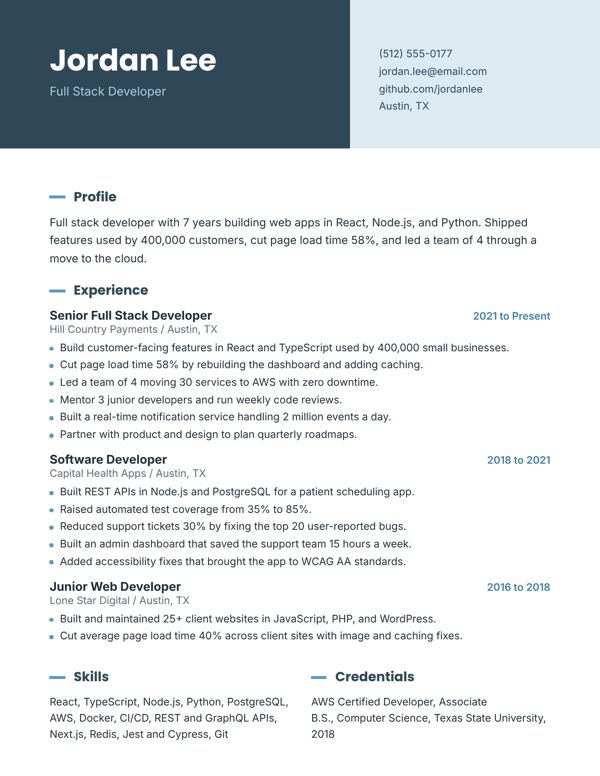 Jordan Lee

Full Stack Developer

(512) 555-0177
jordan.lee@email.com
github.com/jordanlee
Austin, TX

Profile

Full stack developer with 7 years building web apps in React, Node.js, and Python. Shipped features used by 400,000 customers, cut page load time 58%, and led a team of 4 through a move to the cloud.

Experience

Senior Full Stack Developer
2021 to Present
Hill Country Payments / Austin, TX
• Build customer-facing features in React and TypeScript used by 400,000 small businesses.
• Cut page load time 58% by rebuilding the dashboard and adding caching.
• Led a team of 4 moving 30 services to AWS with zero downtime.
• Mentor 3 junior developers and run weekly code reviews.
• Built a real-time notification service handling 2 million events a day.
• Partner with product and design to plan quarterly roadmaps.

Software Developer
2018 to 2021
Capital Health Apps / Austin, TX
• Built REST APIs in Node.js and PostgreSQL for a patient scheduling app.
• Raised automated test coverage from 35% to 85%.
• Reduced support tickets 30% by fixing the top 20 user-reported bugs.
• Built an admin dashboard that saved the support team 15 hours a week.
• Added accessibility fixes that brought the app to WCAG AA standards.

Junior Web Developer
2016 to 2018
Lone Star Digital / Austin, TX
• Built and maintained 25+ client websites in JavaScript, PHP, and WordPress.
• Cut average page load time 40% across client sites with image and caching fixes.

Skills

React, TypeScript, Node.js, Python, PostgreSQL, AWS, Docker, CI/CD, REST and GraphQL APIs, Next.js, Redis, Jest and Cypress, Git

Credentials

AWS Certified Developer, Associate
B.S., Computer Science, Texas State University, 2018